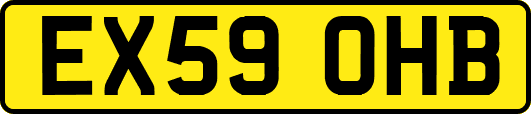 EX59 OHB